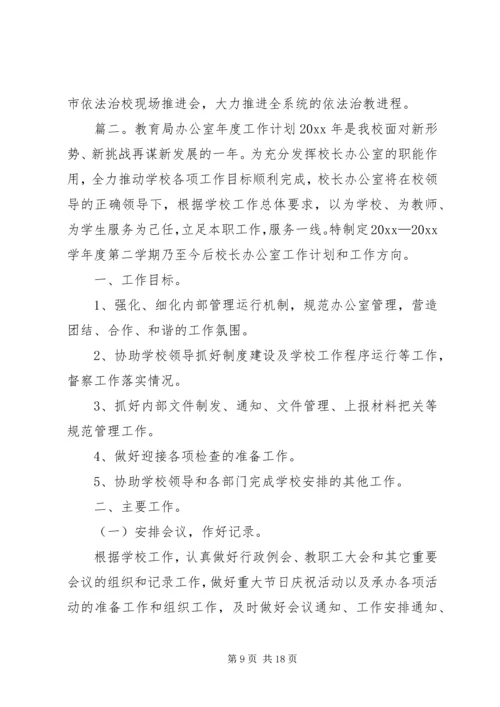 市依法治校现场推进会，大力推进全系统的依法治教进程。

篇二。教育局办公室年度工作计划 20xx 年是我校面对新形势、新挑战再谋新发展的一年。为充分发挥校长办公室的职能作用，全力推动学校各项工作目标顺利完成，校长办公室将在校领导的正确领导下，根据学校工作总体要求，以为学校、为教师、为学生服务为己任，立足本职工作，服务一线。特制定 20xx—20xx 学年度第二学期乃至今后校长办公室工作计划和工作方向。

一、工作目标。

1、强化、细化内部管理运行机制，规范办公室管理，营造团结、合作、和谐的工作氛围。

2、协助学校领导抓好制度建设及学校工作程序运行等工作，督察工作落实情况。

3、抓好内部文件制发、通知、文件管理、上报材料把关等规范管理工作。

4、做好迎接各项检查的准备工作。

5、协助学校领导和各部门完成学校安排的其他工作。

二、主要工作。

（一）安排会议，作好记录。

根据学校工作，认真做好行政例会、教职工大会和其它重要会议的组织和记录工作，做好重大节日庆祝活动以及承办各项活动的准备工作和组织工作，及时做好会议通知、工作安排通知、

第 9 页 共 18 页